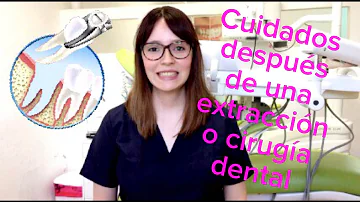 Cuidados después de una extracción o cirugía dental